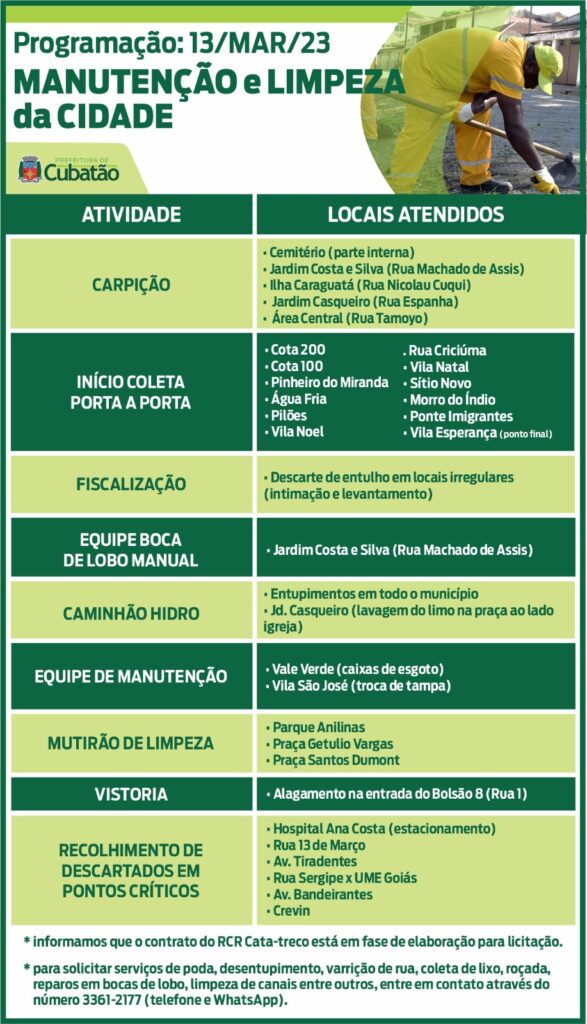 Programação: 13/MAR/23
MANUTENÇÃO e LIMPEZA da CIDADE

PREFEITURA DE Cubatão

| ATIVIDADE | LOCAIS ATENDIDOS |
|---|---|
| CARPIÇÃO | • Cemitério (parte interna) • Jardim Costa e Silva (Rua Machado de Assis) • Ilha Caraguatá (Rua Nicolau Cuqui) • Jardim Casqueiro (Rua Espanha) • Área Central (Rua Tamoyo) |
| INÍCIO COLETA PORTA A PORTA | • Cota 200 • Cota 100 • Pinheiro do Miranda • Água Fria • Pilões • Vila Noel . Rua Criciúma • Vila Natal • Sítio Novo • Morro do Índio • Ponte Imigrantes • Vila Esperança (ponto final) |
| FISCALIZAÇÃO | • Descarte de entulho em locais irregulares (intimação e levantamento) |
| EQUIPE BOCA DE LOBO MANUAL | • Jardim Costa e Silva (Rua Machado de Assis) |
| CAMINHÃO HIDRO | • Entupimentos em todo o município • Jd. Casqueiro (lavagem do limo na praça ao lado igreja) |
| EQUIPE DE MANUTENÇÃO | • Vale Verde (caixas de esgoto) • Vila São José (troca de tampa) |
| MUTIRÃO DE LIMPEZA | • Parque Anilinas • Praça Getulio Vargas • Praça Santos Dumont |
| VISTORIA | • Alagamento na entrada do Bolsão 8 (Rua 1) |
| RECOLHIMENTO DE DESCARTADOS EM PONTOS CRÍTICOS | • Hospital Ana Costa (estacionamento) • Rua 13 de Março • Av. Tiradentes • Rua Sergipe x UME Goiás • Av. Bandeirantes • Crevin |

* informamos que o contrato do RCR Cata-treco está em fase de elaboração para licitação.

* para solicitar serviços de poda, desentupimento, varrição de rua, coleta de lixo, roçada, reparos em bocas de lobo, limpeza de canais entre outros, entre em contato através do número 3361-2177 (telefone e WhatsApp).